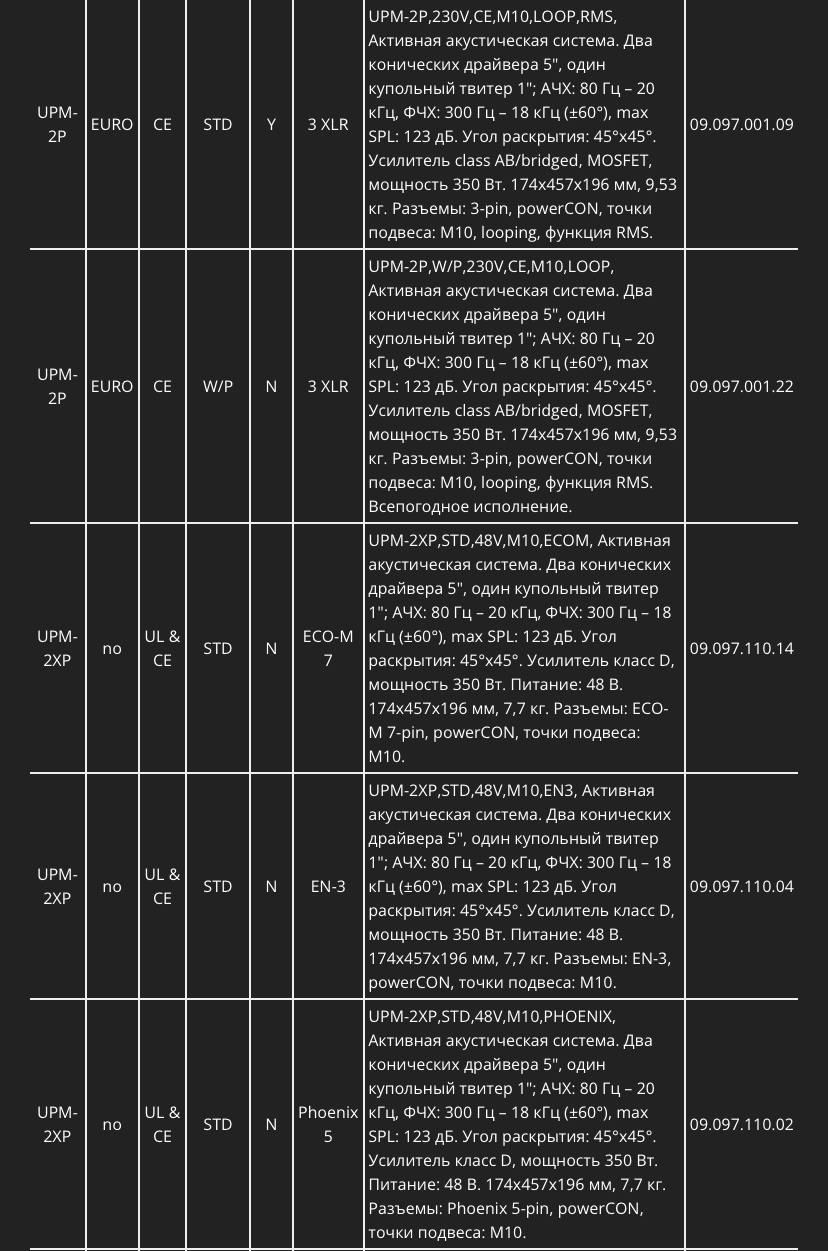 | UPM-2P | EURO | CE | STD | Y | 3 XLR | UPM-2P,230V,CE,M10,LOOP,RMS, Активная акустическая система. Два конических драйвера 5", один купольный твитер 1"; АЧХ: 80 Гц – 20 кГц, ФЧХ: 300 Гц – 18 кГц (±60°), max SPL: 123 дБ. Угол раскрытия: 45°x45°. Усилитель class AB/bridged, MOSFET, мощность 350 Вт. 174x457x196 мм, 9,53 кг. Разъемы: 3-pin, powerCON, точки подвеса: M10, looping, функция RMS. | 09.097.001.09 |
|---|---|---|---|---|---|---|---|
| UPM-2P | EURO | CE | W/P | N | 3 XLR | UPM-2P,W/P,230V,CE,M10,LOOP, Активная акустическая система. Два конических драйвера 5", один купольный твитер 1"; АЧХ: 80 Гц – 20 кГц, ФЧХ: 300 Гц – 18 кГц (±60°), max SPL: 123 дБ. Угол раскрытия: 45°x45°. Усилитель class AB/bridged, MOSFET, мощность 350 Вт. 174x457x196 мм, 9,53 кг. Разъемы: 3-pin, powerCON, точки подвеса: M10, looping, функция RMS. Всепогодное исполнение. | 09.097.001.22 |
| UPM-2XP | no | UL & CE | STD | N | ECO-M 7 | UPM-2XP,STD,48V,M10,ECOM, Активная акустическая система. Два конических драйвера 5", один купольный твитер 1"; АЧХ: 80 Гц – 20 кГц, ФЧХ: 300 Гц – 18 кГц (±60°), max SPL: 123 дБ. Угол раскрытия: 45°x45°. Усилитель класс D, мощность 350 Вт. Питание: 48 В. 174x457x196 мм, 7,7 кг. Разъемы: ECO-M 7-pin, powerCON, точки подвеса: M10. | 09.097.110.14 |
| UPM-2XP | no | UL & CE | STD | N | EN-3 | UPM-2XP,STD,48V,M10,EN3, Активная акустическая система. Два конических драйвера 5", один купольный твитер 1"; АЧХ: 80 Гц – 20 кГц, ФЧХ: 300 Гц – 18 кГц (±60°), max SPL: 123 дБ. Угол раскрытия: 45°x45°. Усилитель класс D, мощность 350 Вт. Питание: 48 В. 174x457x196 мм, 7,7 кг. Разъемы: EN-3, powerCON, точки подвеса: M10. | 09.097.110.04 |
| UPM-2XP | no | UL & CE | STD | N | Phoenix 5 | UPM-2XP,STD,48V,M10,PHOENIX, Активная акустическая система. Два конических драйвера 5", один купольный твитер 1"; АЧХ: 80 Гц – 20 кГц, ФЧХ: 300 Гц – 18 кГц (±60°), max SPL: 123 дБ. Угол раскрытия: 45°x45°. Усилитель класс D, мощность 350 Вт. Питание: 48 В. 174x457x196 мм, 7,7 кг. Разъемы: Phoenix 5-pin, powerCON, точки подвеса: M10. | 09.097.110.02 |